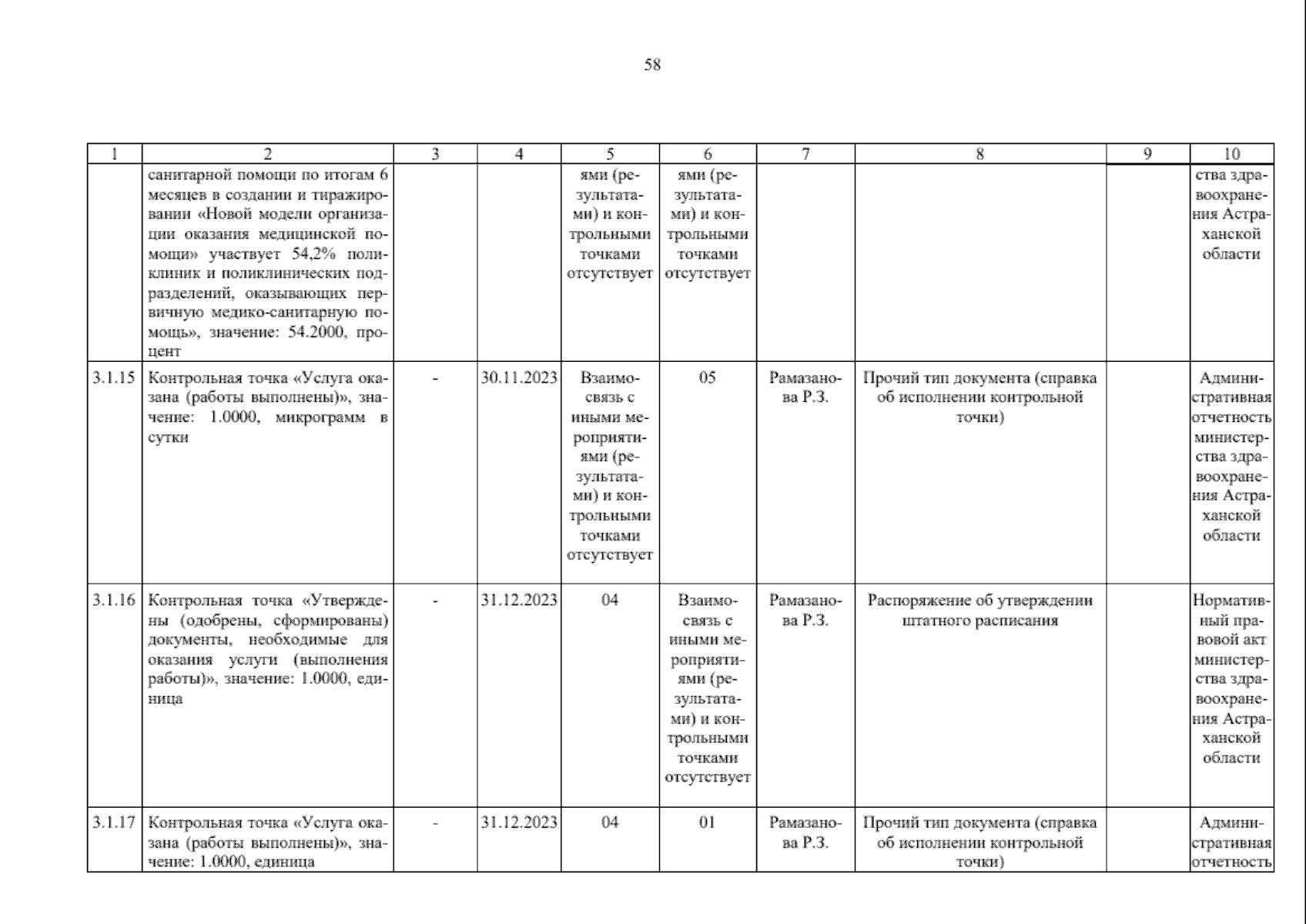 58

| 1 | 2 | 3 | 4 | 5 | 6 | 7 | 8 | 9 | 10 |
|---|---|---|---|---|---|---|---|---|---|
| | санитарной помощи по итогам 6 месяцев в создании и тиражировании «Новой модели организации оказания медицинской помощи» участвует 54,2% поликлиник и поликлинических подразделений, оказывающих первичную медико-санитарную помощь», значение: 54.2000, процент | | | ями (результатами) и контрольными точками отсутствует | ями (результатами) и контрольными точками отсутствует | | | | ства здравоохранения Астраханской области |
| 3.1.15 | Контрольная точка «Услуга оказана (работы выполнены)», значение: 1.0000, микрограмм в сутки | - | 30.11.2023 | Взаимосвязь с иными мероприятиями (результатами) и контрольными точками отсутствует | 05 | Рамазанова Р.З. | Прочий тип документа (справка об исполнении контрольной точки) | | Административная отчетность министерства здравоохранения Астраханской области |
| 3.1.16 | Контрольная точка «Утверждены (одобрены, сформированы) документы, необходимые для оказания услуги (выполнения работы)», значение: 1.0000, единица | - | 31.12.2023 | 04 | Взаимосвязь с иными мероприятиями (результатами) и контрольными точками отсутствует | Рамазанова Р.З. | Распоряжение об утверждении штатного расписания | | Нормативный правовой акт министерства здравоохранения Астраханской области |
| 3.1.17 | Контрольная точка «Услуга оказана (работы выполнены)», значение: 1.0000, единица | - | 31.12.2023 | 04 | 01 | Рамазанова Р.З. | Прочий тип документа (справка об исполнении контрольной точки) | | Административная отчетность |